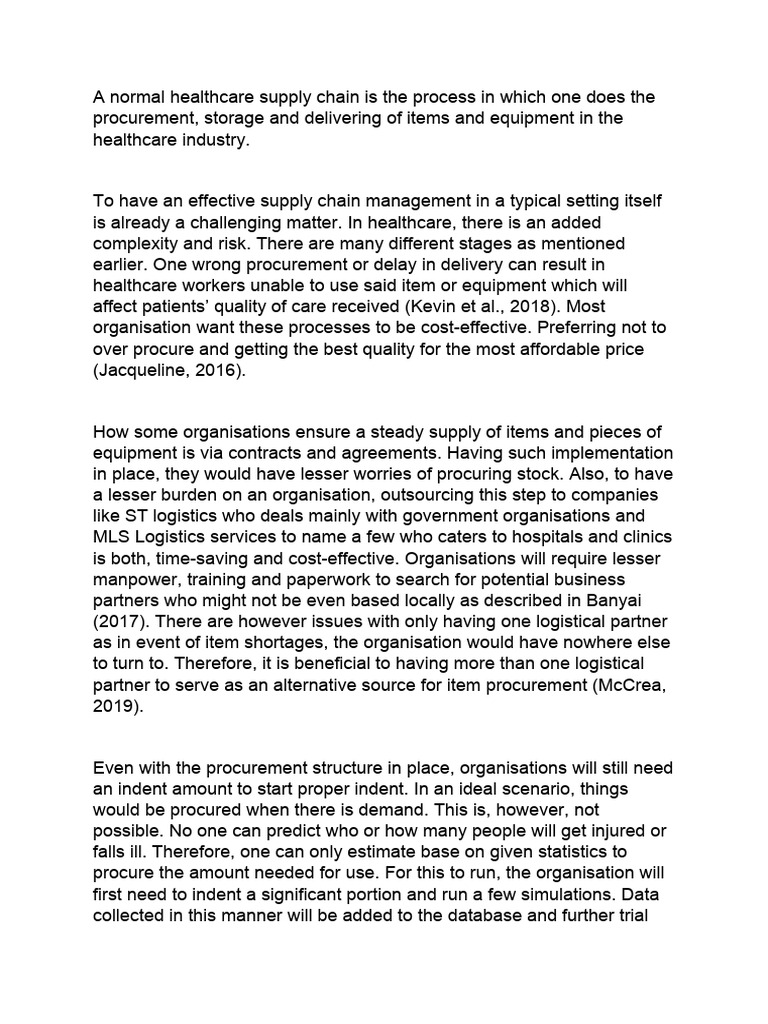 A normal healthcare supply chain is the process in which one does the procurement, storage and delivering of items and equipment in the healthcare industry.

To have an effective supply chain management in a typical setting itself is already a challenging matter. In healthcare, there is an added complexity and risk. There are many different stages as mentioned earlier. One wrong procurement or delay in delivery can result in healthcare workers unable to use said item or equipment which will affect patients' quality of care received (Kevin et al., 2018). Most organisation want these processes to be cost-effective. Preferring not to over procure and getting the best quality for the most affordable price (Jacqueline, 2016).

How some organisations ensure a steady supply of items and pieces of equipment is via contracts and agreements. Having such implementation in place, they would have lesser worries of procuring stock. Also, to have a lesser burden on an organisation, outsourcing this step to companies like ST logistics who deals mainly with government organisations and MLS Logistics services to name a few who caters to hospitals and clinics is both, time-saving and cost-effective. Organisations will require lesser manpower, training and paperwork to search for potential business partners who might not be even based locally as described in Banyai (2017). There are however issues with only having one logistical partner as in event of item shortages, the organisation would have nowhere else to turn to. Therefore, it is beneficial to having more than one logistical partner to serve as an alternative source for item procurement (McCrea, 2019).

Even with the procurement structure in place, organisations will still need an indent amount to start proper indent. In an ideal scenario, things would be procured when there is demand. This is, however, not possible. No one can predict who or how many people will get injured or falls ill. Therefore, one can only estimate base on given statistics to procure the amount needed for use. For this to run, the organisation will first need to indent a significant portion and run a few simulations. Data collected in this manner will be added to the database and further trial